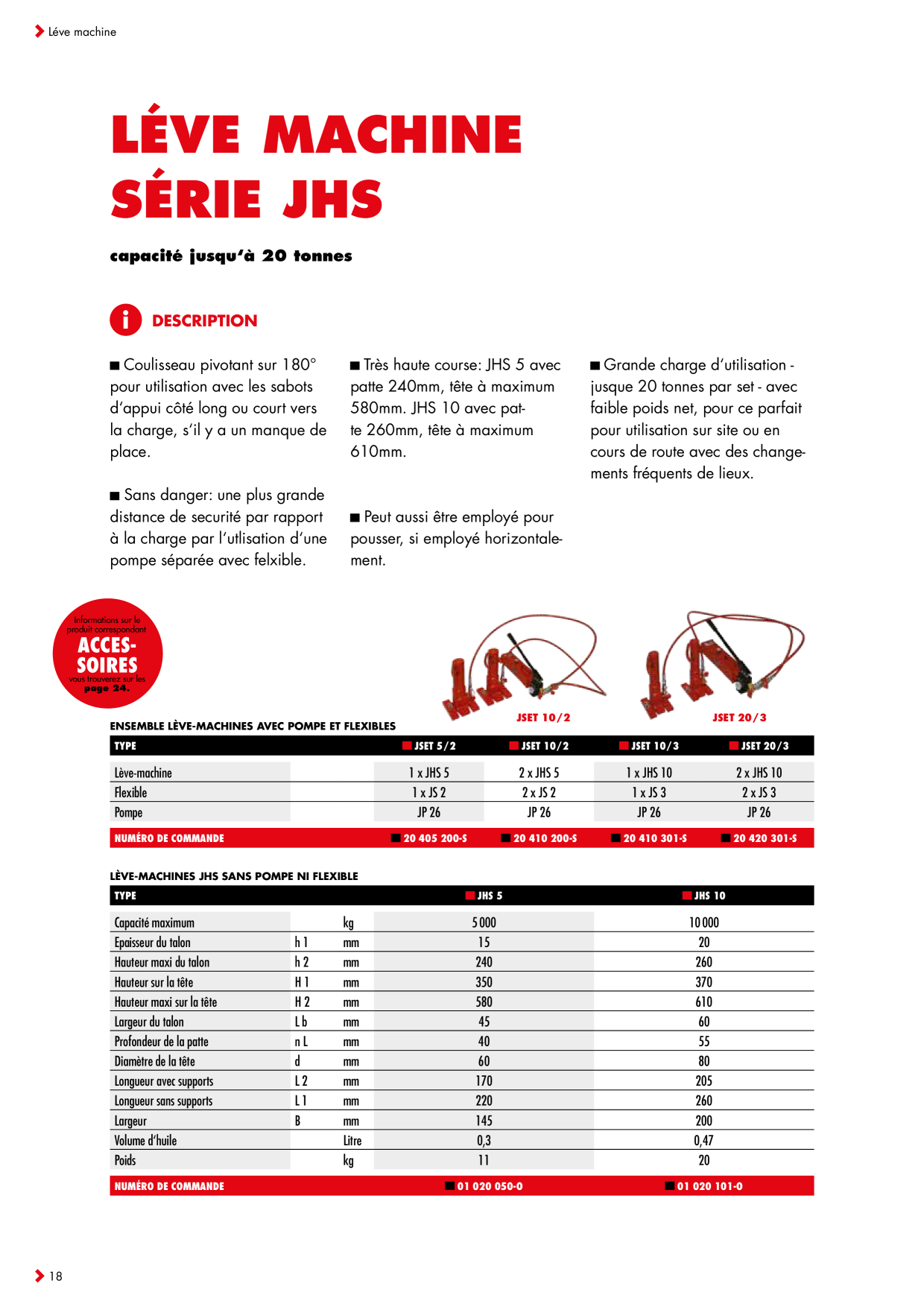 Léve machine

LÉVE MACHINE SÉRIE JHS

capacité jusqu'à 20 tonnes

DESCRIPTION

■ Coulisseau pivotant sur 180° pour utilisation avec les sabots d'appui côté long ou court vers la charge, s'il y a un manque de place.

■ Sans danger: une plus grande distance de securité par rapport à la charge par l'utlisation d'une pompe séparée avec felxible.

■ Très haute course: JHS 5 avec patte 240mm, tête à maximum 580mm. JHS 10 avec patte 260mm, tête à maximum 610mm.

■ Peut aussi être employé pour pousser, si employé horizontalement.

■ Grande charge d'utilisation - jusque 20 tonnes par set - avec faible poids net, pour ce parfait pour utilisation sur site ou en cours de route avec des changements fréquents de lieux.

Informations sur le produit correspondant ACCES-SOIRES vous trouverez sur les page 24.

JSET 10/2

JSET 20/3

ENSEMBLE LÈVE-MACHINES AVEC POMPE ET FLEXIBLES

| TYPE | JSET 5/2 | JSET 10/2 | JSET 10/3 | JSET 20/3 |
|---|---|---|---|---|
| Lève-machine | 1 x JHS 5 | 2 x JHS 5 | 1 x JHS 10 | 2 x JHS 10 |
| Flexible | 1 x JS 2 | 2 x JS 2 | 1 x JS 3 | 2 x JS 3 |
| Pompe | JP 26 | JP 26 | JP 26 | JP 26 |
| NUMÉRO DE COMMANDE | 20 405 200-S | 20 410 200-S | 20 410 301-S | 20 420 301-S |

LÈVE-MACHINES JHS SANS POMPE NI FLEXIBLE

| TYPE | | | JHS 5 | JHS 10 |
|---|---|---|---|---|
| Capacité maximum | | kg | 5 000 | 10 000 |
| Epaisseur du talon | h 1 | mm | 15 | 20 |
| Hauteur maxi du talon | h 2 | mm | 240 | 260 |
| Hauteur sur la tête | H 1 | mm | 350 | 370 |
| Hauteur maxi sur la tête | H 2 | mm | 580 | 610 |
| Largeur du talon | L b | mm | 45 | 60 |
| Profondeur de la patte | n L | mm | 40 | 55 |
| Diamètre de la tête | d | mm | 60 | 80 |
| Longueur avec supports | L 2 | mm | 170 | 205 |
| Longueur sans supports | L 1 | mm | 220 | 260 |
| Largeur | B | mm | 145 | 200 |
| Volume d'huile | | Litre | 0,3 | 0,47 |
| Poids | | kg | 11 | 20 |
| NUMÉRO DE COMMANDE | | | 01 020 050-0 | 01 020 101-0 |

18